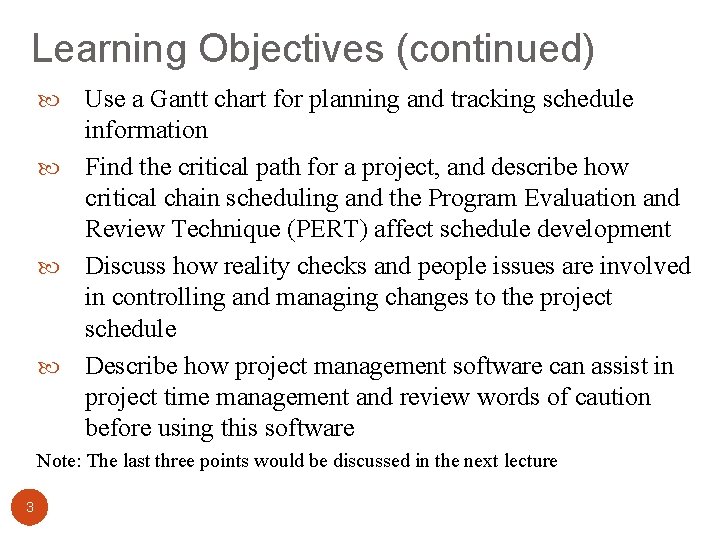 Learning Objectives (continued)

Use a Gantt chart for planning and tracking schedule information

Find the critical path for a project, and describe how critical chain scheduling and the Program Evaluation and Review Technique (PERT) affect schedule development

Discuss how reality checks and people issues are involved in controlling and managing changes to the project schedule

Describe how project management software can assist in project time management and review words of caution before using this software

Note: The last three points would be discussed in the next lecture

3